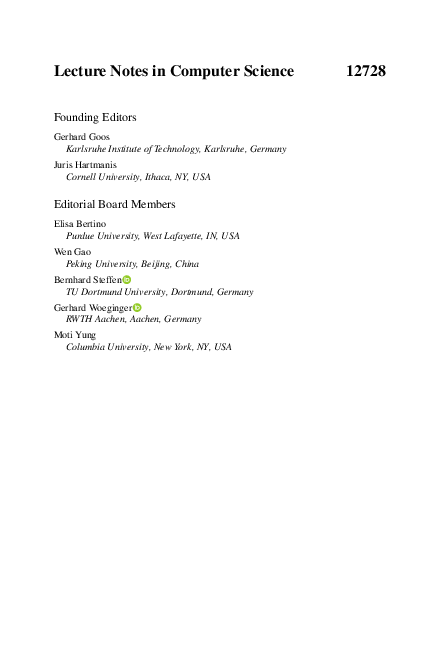 Lecture Notes in Computer Science 12728

Founding Editors

Gerhard Goos
Karlsruhe Institute of Technology, Karlsruhe, Germany

Juris Hartmanis
Cornell University, Ithaca, NY, USA

Editorial Board Members

Elisa Bertino
Purdue University, West Lafayette, IN, USA

Wen Gao
Peking University, Beijing, China

Bernhard Steffen
TU Dortmund University, Dortmund, Germany

Gerhard Woeginger
RWTH Aachen, Aachen, Germany

Moti Yung
Columbia University, New York, NY, USA